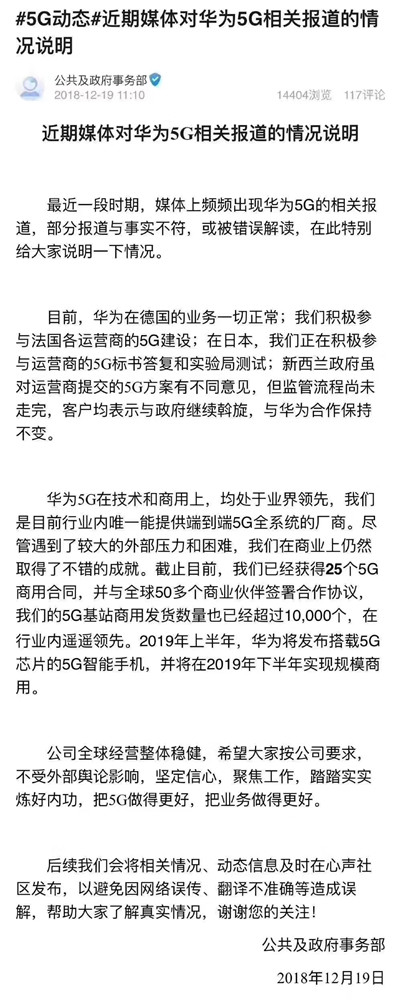 #5G动态#近期媒体对华为5G相关报道的情况说明

公共及政府事务部
2018-12-19 11:10
14404浏览 117评论

近期媒体对华为5G相关报道的情况说明

最近一段时期，媒体上频频出现华为5G的相关报道，部分报道与事实不符，或被错误解读，在此特别给大家说明一下情况。

目前，华为在德国的业务一切正常；我们积极参与法国各运营商的5G建设；在日本，我们正在积极参与运营商的5G标书答复和实验局测试；新西兰政府虽对运营商提交的5G方案有不同意见，但监管流程尚未走完，客户均表示与政府继续斡旋，与华为合作保持不变。

华为5G在技术和商用上，均处于业界领先，我们是目前行业内唯一能提供端到端5G全系统的厂商。尽管遇到了较大的外部压力和困难，我们在商业上仍然取得了不错的成就。截止目前，我们已经获得25个5G商用合同，并与全球50多个商业伙伴签署合作协议，我们的5G基站商用发货数量也已经超过10,000个，在行业内遥遥领先。2019年上半年，华为将发布搭载5G芯片的5G智能手机，并将在2019年下半年实现规模商用。

公司全球经营整体稳健，希望大家按公司要求，不受外部舆论影响，坚定信心，聚焦工作，踏踏实实炼好内功，把5G做得更好，把业务做得更好。

后续我们会将相关情况、动态信息及时在心声社区发布，以避免因网络误传、翻译不准确等造成误解，帮助大家了解真实情况，谢谢您的关注！

公共及政府事务部
2018年12月19日